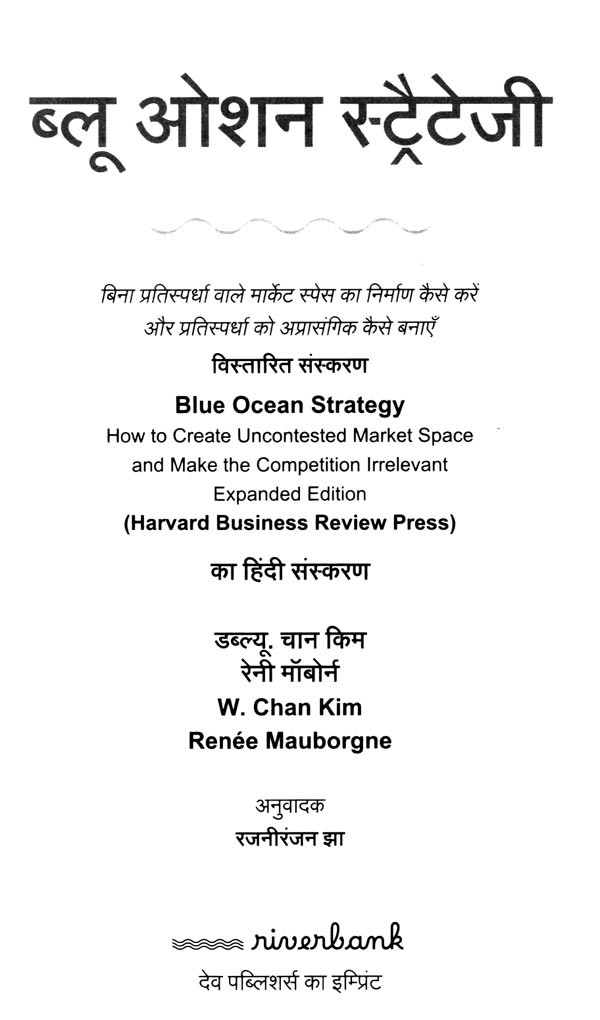 ब्लू ओशन स्ट्रैटेजी

बिना प्रतिस्पर्धा वाले मार्केट स्पेस का निर्माण कैसे करें
और प्रतिस्पर्धा को अप्रासंगिक कैसे बनाएँ
विस्तारित संस्करण

Blue Ocean Strategy
How to Create Uncontested Market Space
and Make the Competition Irrelevant
Expanded Edition
(Harvard Business Review Press)

का हिंदी संस्करण

डब्ल्यू. चान किम
रेनी मॉबोर्न
W. Chan Kim
Renée Mauborgne

अनुवादक
रजनीरंजन झा

riverbank
देव पब्लिशर्स का इम्प्रिंट